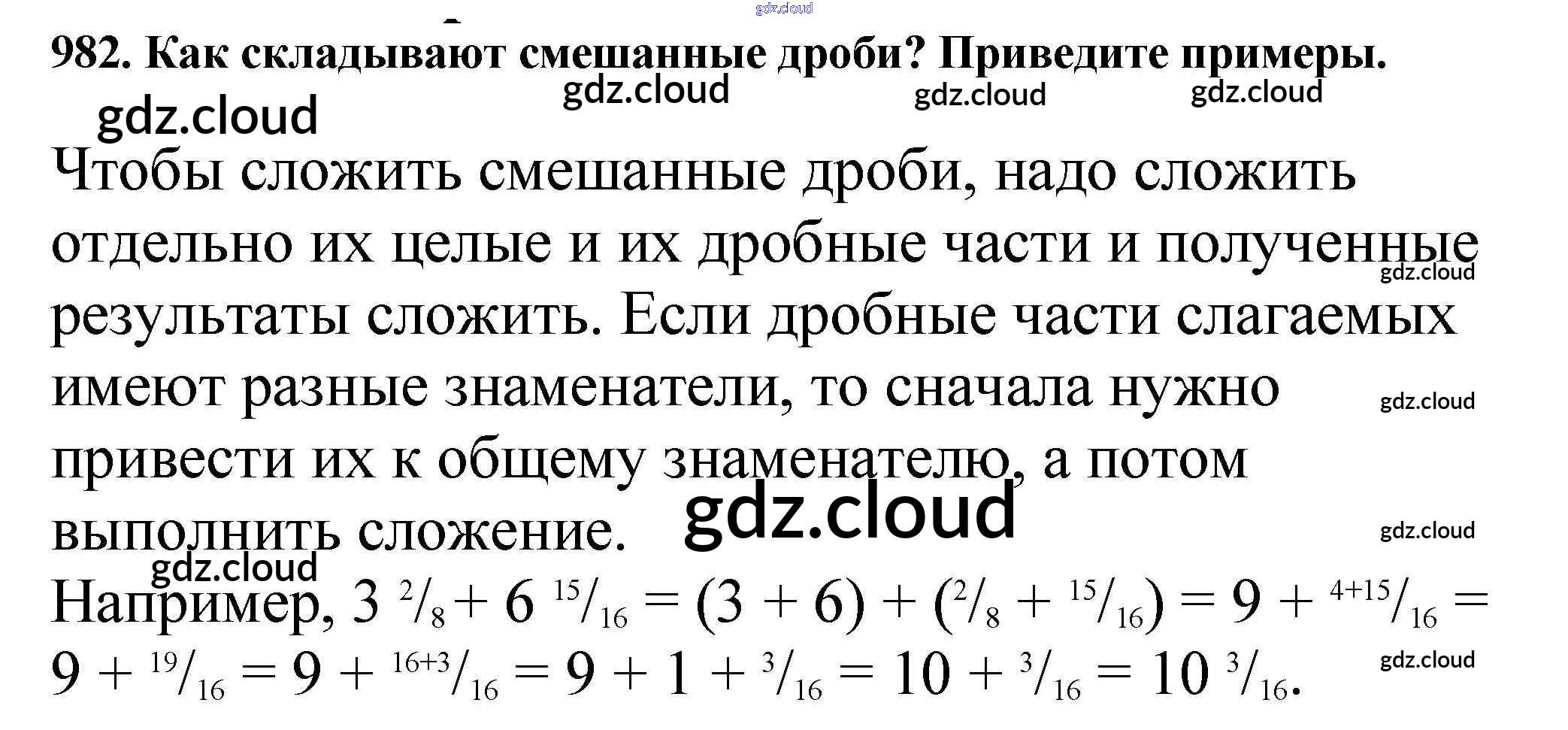 gdz.cloud

982. Как складывают смешанные дроби? Приведите примеры.

gdz.cloud gdz.cloud gdz.cloud gdz.cloud

Чтобы сложить смешанные дроби, надо сложить отдельно их целые и их дробные части и полученные результаты сложить. Если дробные части слагаемых имеют разные знаменатели, то сначала нужно привести их к общему знаменателю, а потом выполнить сложение.

gdz.cloud gdz.cloud gdz.cloud gdz.cloud gdz.cloud

Например, $3\ ^{2}/_{8} + 6\ ^{15}/_{16} = (3 + 6) + (^{2}/_{8} + ^{15}/_{16}) = 9 + ^{4+15}/_{16} = 9 + ^{19}/_{16} = 9 + ^{16+3}/_{16} = 9 + 1 + ^{3}/_{16} = 10 + ^{3}/_{16} = 10\ ^{3}/_{16}$.

gdz.cloud